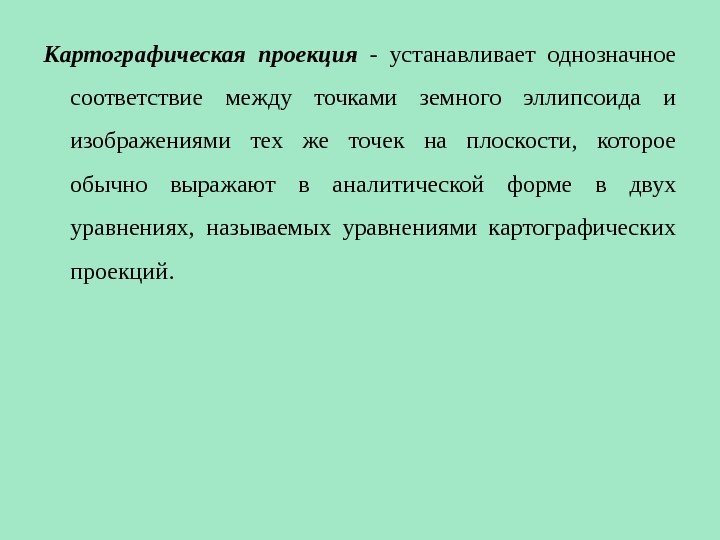 Картографическая проекция - устанавливает однозначное соответствие между точками земного эллипсоида и изображениями тех же точек на плоскости, которое обычно выражают в аналитической форме в двух уравнениях, называемых уравнениями картографических проекций.